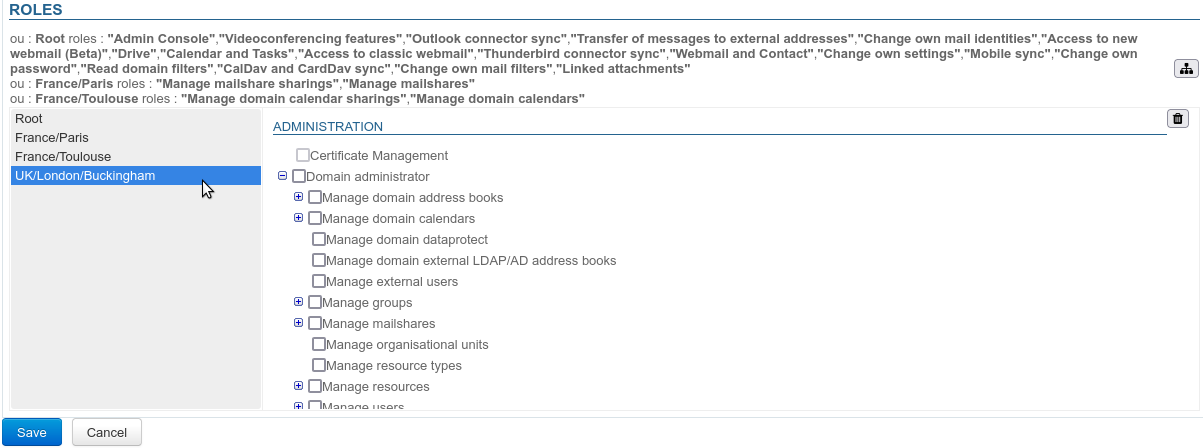 ROLES

ou : Root roles : "Admin Console","Videoconferencing features","Outlook connector sync","Transfer of messages to external addresses","Change own mail identities","Access to new webmail (Beta)","Drive","Calendar and Tasks","Access to classic webmail","Thunderbird connector sync","Webmail and Contact","Change own settings","Mobile sync","Change own password","Read domain filters","CalDav and CardDav sync","Change own mail filters","Linked attachments"
ou : France/Paris roles : "Manage mailshare sharings","Manage mailshares"
ou : France/Toulouse roles : "Manage domain calendar sharings","Manage domain calendars"

Root
France/Paris
France/Toulouse
UK/London/Buckingham

ADMINISTRATION

Certificate Management
Domain administrator
Manage domain address books
Manage domain calendars
Manage domain dataprotect
Manage domain external LDAP/AD address books
Manage external users
Manage groups
Manage mailshares
Manage organisational units
Manage resource types
Manage resources
Manage users

Save
Cancel